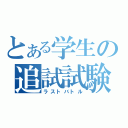 とある学生の
追試試験
ラストバトル